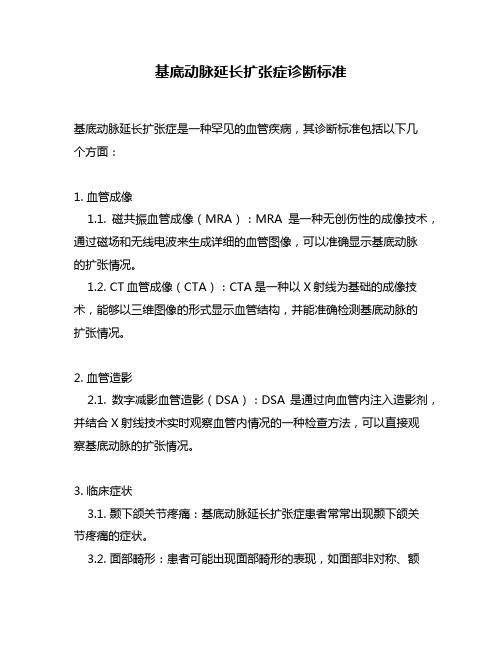 基底动脉延长扩张症诊断标准

基底动脉延长扩张症是一种罕见的血管疾病，其诊断标准包括以下几个方面：

1. 血管成像

1.1. 磁共振血管成像（MRA）：MRA 是一种无创伤性的成像技术，通过磁场和无线电波来生成详细的血管图像，可以准确显示基底动脉的扩张情况。

1.2. CT 血管成像（CTA）：CTA 是一种以 X 射线为基础的成像技术，能够以三维图像的形式显示血管结构，并能准确检测基底动脉的扩张情况。

2. 血管造影

2.1. 数字减影血管造影（DSA）：DSA 是通过向血管内注入造影剂，并结合 X 射线技术实时观察血管内情况的一种检查方法，可以直接观察基底动脉的扩张情况。

3. 临床症状

3.1. 颞下颌关节疼痛：基底动脉延长扩张症患者常常出现颞下颌关节疼痛的症状。

3.2. 面部畸形：患者可能出现面部畸形的表现，如面部非对称、额